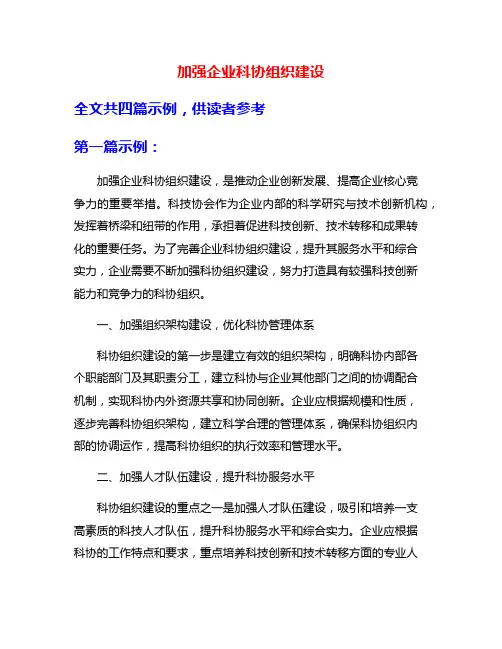 加强企业科协组织建设

全文共四篇示例，供读者参考

第一篇示例：

加强企业科协组织建设，是推动企业创新发展、提高企业核心竞争力的重要举措。科技协会作为企业内部的科学研究与技术创新机构，发挥着桥梁和纽带的作用，承担着促进科技创新、技术转移和成果转化的重要任务。为了完善企业科协组织建设，提升其服务水平和综合实力，企业需要不断加强科协组织建设，努力打造具有较强科技创新能力和竞争力的科协组织。

一、加强组织架构建设，优化科协管理体系

科协组织建设的第一步是建立有效的组织架构，明确科协内部各个职能部门及其职责分工，建立科协与企业其他部门之间的协调配合机制，实现科协内外资源共享和协同创新。企业应根据规模和性质，逐步完善科协组织架构，建立科学合理的管理体系，确保科协组织内部的协调运作，提高科协组织的执行效率和管理水平。

二、加强人才队伍建设，提升科协服务水平

科协组织建设的重点之一是加强人才队伍建设，吸引和培养一支高素质的科技人才队伍，提升科协服务水平和综合实力。企业应根据科协的工作特点和要求，重点培养科技创新和技术转移方面的专业人